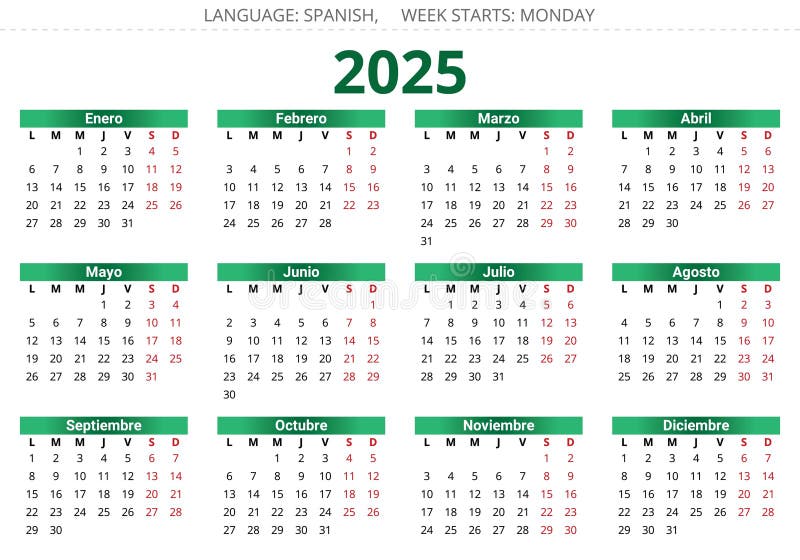 LANGUAGE: SPANISH, WEEK STARTS: MONDAY

2025

Enero
| L | M | M | J | V | S | D |
|---|---|---|---|---|---|---|
|  |  | 1 | 2 | 3 | 4 | 5 |
| 6 | 7 | 8 | 9 | 10 | 11 | 12 |
| 13 | 14 | 15 | 16 | 17 | 18 | 19 |
| 20 | 21 | 22 | 23 | 24 | 25 | 26 |
| 27 | 28 | 29 | 30 | 31 |  |  |

Febrero
| L | M | M | J | V | S | D |
|---|---|---|---|---|---|---|
|  |  |  |  |  | 1 | 2 |
| 3 | 4 | 5 | 6 | 7 | 8 | 9 |
| 10 | 11 | 12 | 13 | 14 | 15 | 16 |
| 17 | 18 | 19 | 20 | 21 | 22 | 23 |
| 24 | 25 | 26 | 27 | 28 |  |  |

Marzo
| L | M | M | J | V | S | D |
|---|---|---|---|---|---|---|
|  |  |  |  |  | 1 | 2 |
| 3 | 4 | 5 | 6 | 7 | 8 | 9 |
| 10 | 11 | 12 | 13 | 14 | 15 | 16 |
| 17 | 18 | 19 | 20 | 21 | 22 | 23 |
| 24 | 25 | 26 | 27 | 28 | 29 | 30 |
| 31 |  |  |  |  |  |  |

Abril
| L | M | M | J | V | S | D |
|---|---|---|---|---|---|---|
|  | 1 | 2 | 3 | 4 | 5 | 6 |
| 7 | 8 | 9 | 10 | 11 | 12 | 13 |
| 14 | 15 | 16 | 17 | 18 | 19 | 20 |
| 21 | 22 | 23 | 24 | 25 | 26 | 27 |
| 28 | 29 | 30 |  |  |  |  |

Mayo
| L | M | M | J | V | S | D |
|---|---|---|---|---|---|---|
|  |  |  | 1 | 2 | 3 | 4 |
| 5 | 6 | 7 | 8 | 9 | 10 | 11 |
| 12 | 13 | 14 | 15 | 16 | 17 | 18 |
| 19 | 20 | 21 | 22 | 23 | 24 | 25 |
| 26 | 27 | 28 | 29 | 30 | 31 |  |

Junio
| L | M | M | J | V | S | D |
|---|---|---|---|---|---|---|
|  |  |  |  |  |  | 1 |
| 2 | 3 | 4 | 5 | 6 | 7 | 8 |
| 9 | 10 | 11 | 12 | 13 | 14 | 15 |
| 16 | 17 | 18 | 19 | 20 | 21 | 22 |
| 23 | 24 | 25 | 26 | 27 | 28 | 29 |
| 30 |  |  |  |  |  |  |

Julio
| L | M | M | J | V | S | D |
|---|---|---|---|---|---|---|
|  | 1 | 2 | 3 | 4 | 5 | 6 |
| 7 | 8 | 9 | 10 | 11 | 12 | 13 |
| 14 | 15 | 16 | 17 | 18 | 19 | 20 |
| 21 | 22 | 23 | 24 | 25 | 26 | 27 |
| 28 | 29 | 30 | 31 |  |  |  |

Agosto
| L | M | M | J | V | S | D |
|---|---|---|---|---|---|---|
|  |  |  |  | 1 | 2 | 3 |
| 4 | 5 | 6 | 7 | 8 | 9 | 10 |
| 11 | 12 | 13 | 14 | 15 | 16 | 17 |
| 18 | 19 | 20 | 21 | 22 | 23 | 24 |
| 25 | 26 | 27 | 28 | 29 | 30 | 31 |

Septiembre
| L | M | M | J | V | S | D |
|---|---|---|---|---|---|---|
| 1 | 2 | 3 | 4 | 5 | 6 | 7 |
| 8 | 9 | 10 | 11 | 12 | 13 | 14 |
| 15 | 16 | 17 | 18 | 19 | 20 | 21 |
| 22 | 23 | 24 | 25 | 26 | 27 | 28 |
| 29 | 30 |  |  |  |  |  |

Octubre
| L | M | M | J | V | S | D |
|---|---|---|---|---|---|---|
|  |  | 1 | 2 | 3 | 4 | 5 |
| 6 | 7 | 8 | 9 | 10 | 11 | 12 |
| 13 | 14 | 15 | 16 | 17 | 18 | 19 |
| 20 | 21 | 22 | 23 | 24 | 25 | 26 |
| 27 | 28 | 29 | 30 | 31 |  |  |

Noviembre
| L | M | M | J | V | S | D |
|---|---|---|---|---|---|---|
|  |  |  |  |  | 1 | 2 |
| 3 | 4 | 5 | 6 | 7 | 8 | 9 |
| 10 | 11 | 12 | 13 | 14 | 15 | 16 |
| 17 | 18 | 19 | 20 | 21 | 22 | 23 |
| 24 | 25 | 26 | 27 | 28 | 29 | 30 |

Diciembre
| L | M | M | J | V | S | D |
|---|---|---|---|---|---|---|
| 1 | 2 | 3 | 4 | 5 | 6 | 7 |
| 8 | 9 | 10 | 11 | 12 | 13 | 14 |
| 15 | 16 | 17 | 18 | 19 | 20 | 21 |
| 22 | 23 | 24 | 25 | 26 | 27 | 28 |
| 29 | 30 | 31 |  |  |  |  |

dreamstime